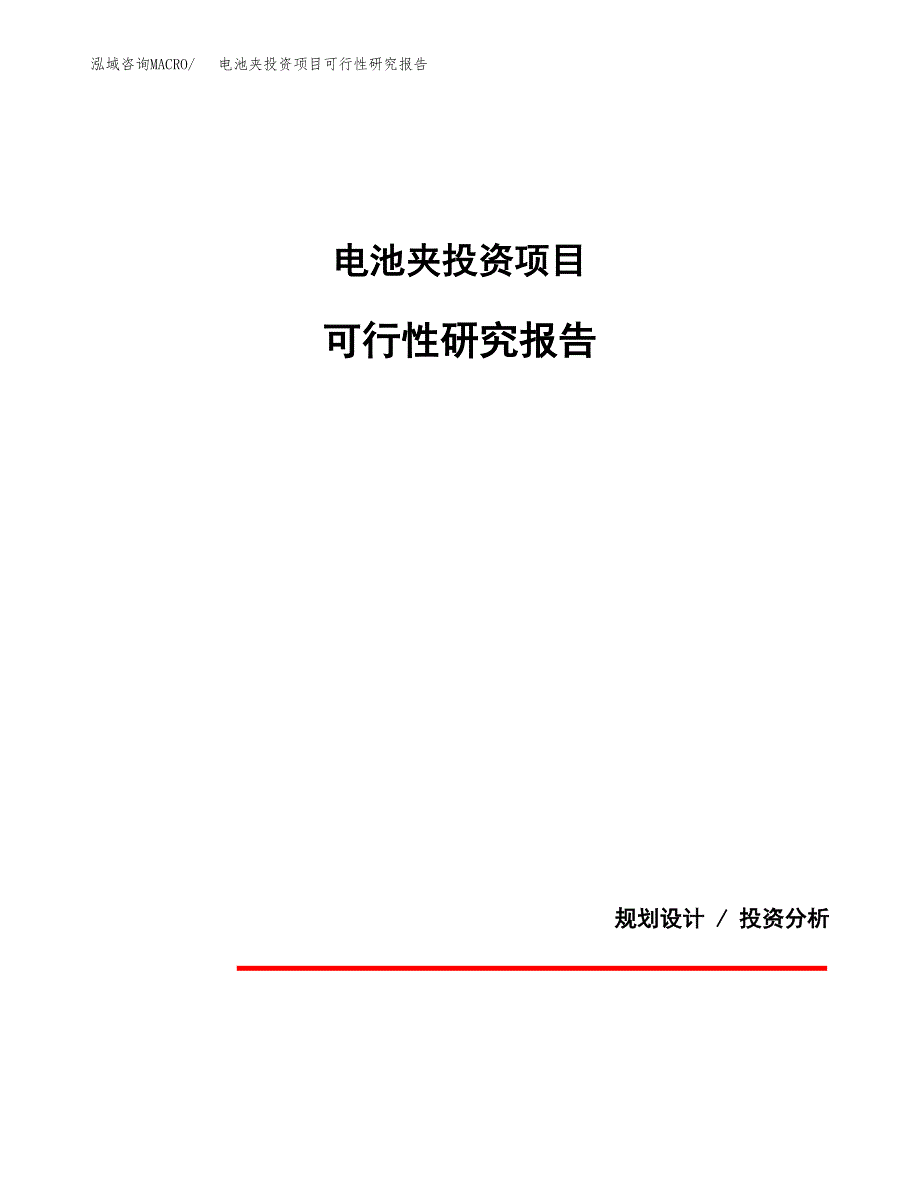 泓域咨询MACRO/　电池夹投资项目可行性研究报告

电池夹投资项目

可行性研究报告

规划设计 / 投资分析